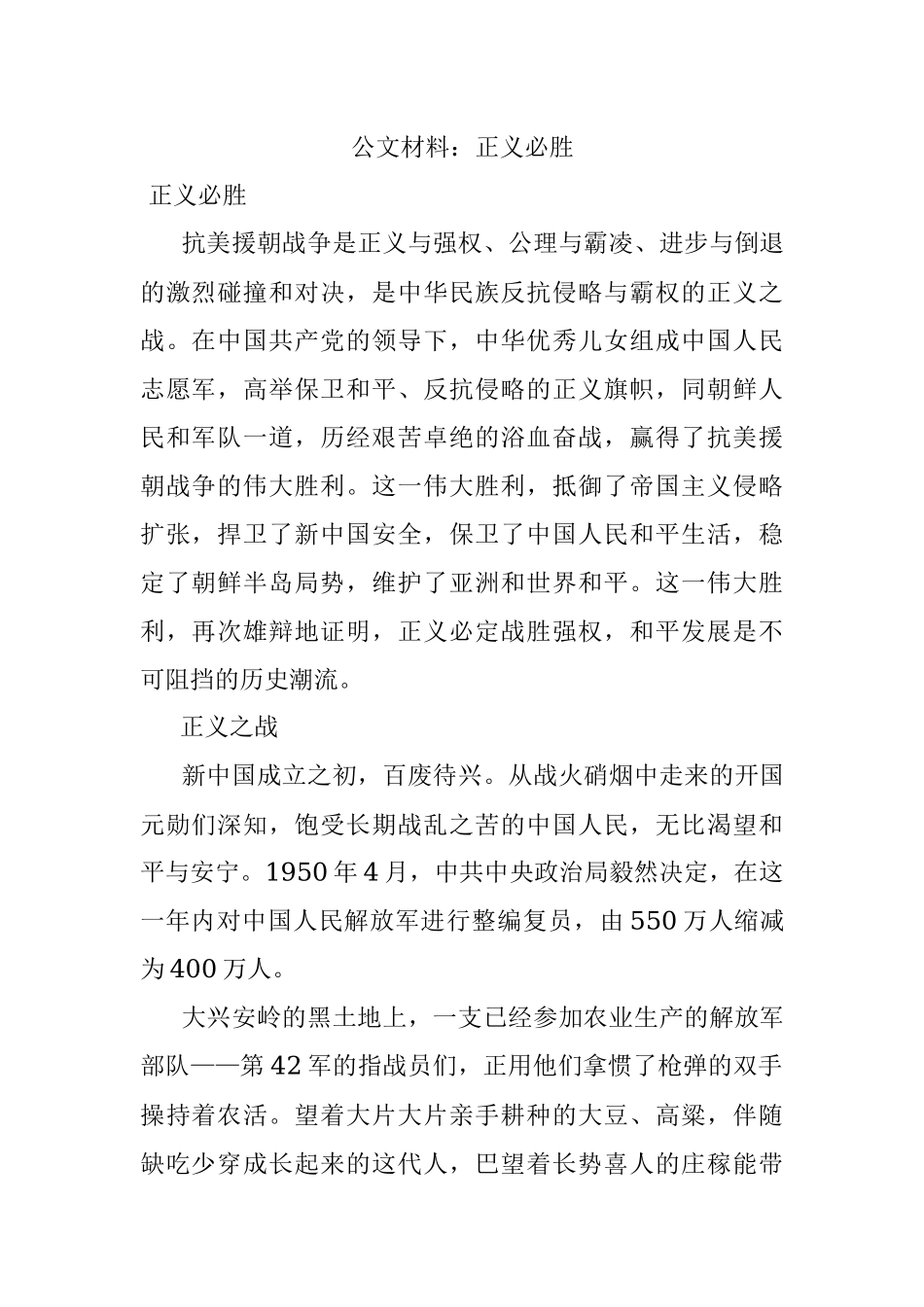 公文材料：正义必胜

正义必胜

抗美援朝战争是正义与强权、公理与霸凌、进步与倒退的激烈碰撞和对决，是中华民族反抗侵略与霸权的正义之战。在中国共产党的领导下，中华优秀儿女组成中国人民志愿军，高举保卫和平、反抗侵略的正义旗帜，同朝鲜人民和军队一道，历经艰苦卓绝的浴血奋战，赢得了抗美援朝战争的伟大胜利。这一伟大胜利，抵御了帝国主义侵略扩张，捍卫了新中国安全，保卫了中国人民和平生活，稳定了朝鲜半岛局势，维护了亚洲和世界和平。这一伟大胜利，再次雄辩地证明，正义必定战胜强权，和平发展是不可阻挡的历史潮流。

正义之战

新中国成立之初，百废待兴。从战火硝烟中走来的开国元勋们深知，饱受长期战乱之苦的中国人民，无比渴望和平与安宁。1950 年 4 月，中共中央政治局毅然决定，在这一年内对中国人民解放军进行整编复员，由 550 万人缩减为 400 万人。

大兴安岭的黑土地上，一支已经参加农业生产的解放军部队——第 42 军的指战员们，正用他们拿惯了枪弹的双手操持着农活。望着大片大片亲手耕种的大豆、高粱，伴随缺吃少穿成长起来的这代人，巴望着长势喜人的庄稼能带